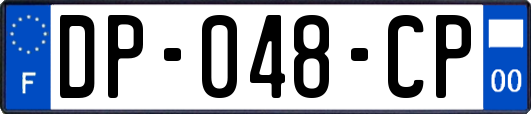 F
DP-048-CP
00